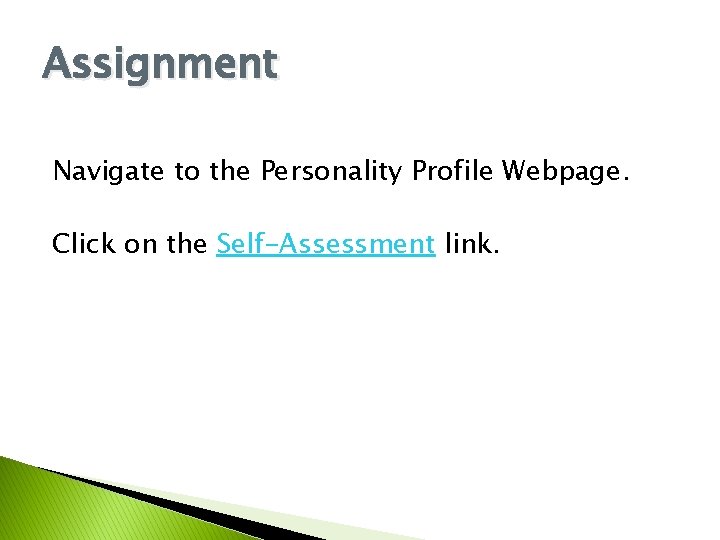 Assignment

Navigate to the Personality Profile Webpage.

Click on the Self-Assessment link.